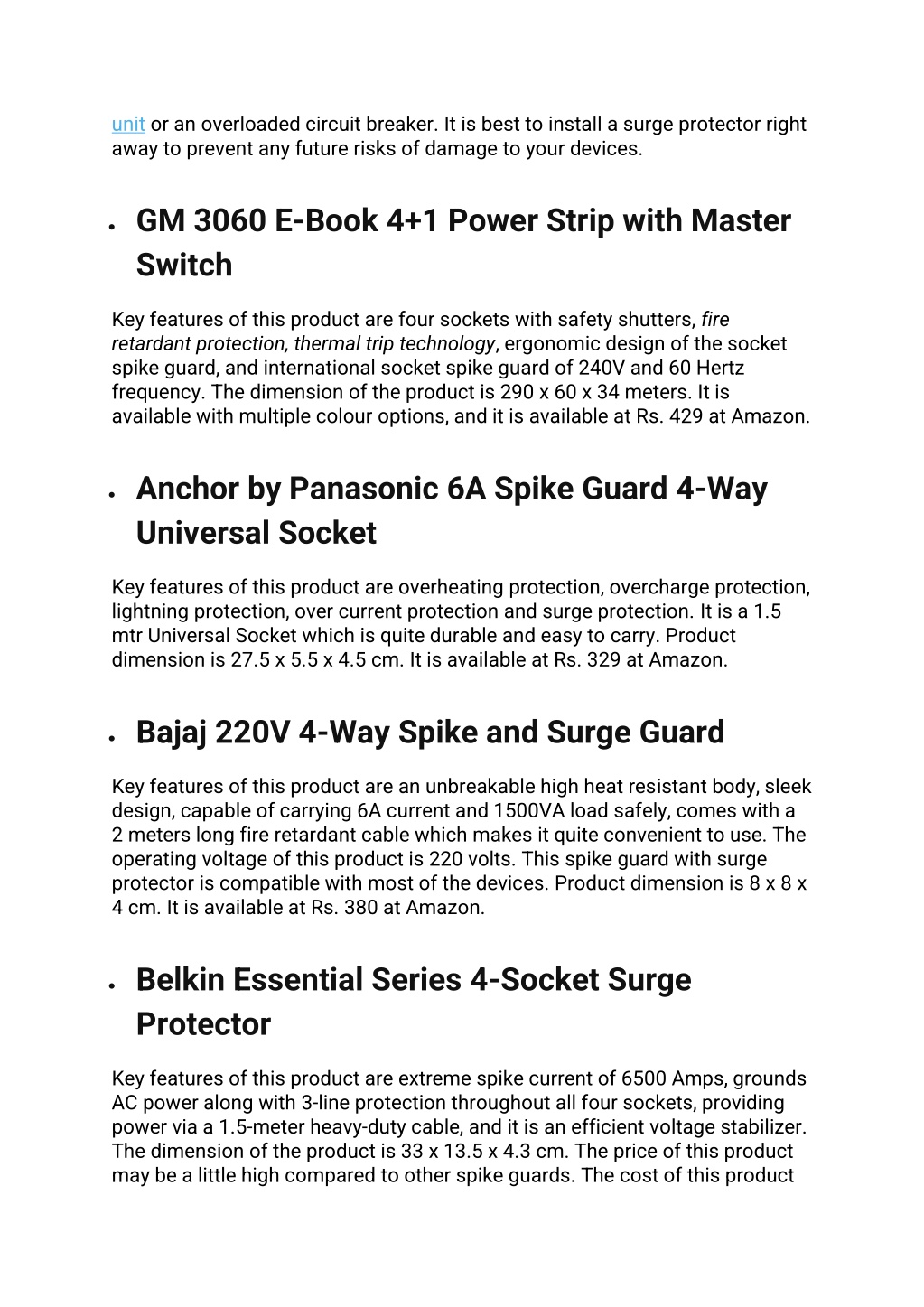 unit or an overloaded circuit breaker. It is best to install a surge protector right away to prevent any future risks of damage to your devices.

• GM 3060 E-Book 4+1 Power Strip with Master Switch

Key features of this product are four sockets with safety shutters, fire retardant protection, thermal trip technology, ergonomic design of the socket spike guard, and international socket spike guard of 240V and 60 Hertz frequency. The dimension of the product is 290 x 60 x 34 meters. It is available with multiple colour options, and it is available at Rs. 429 at Amazon.

• Anchor by Panasonic 6A Spike Guard 4-Way Universal Socket

Key features of this product are overheating protection, overcharge protection, lightning protection, over current protection and surge protection. It is a 1.5 mtr Universal Socket which is quite durable and easy to carry. Product dimension is 27.5 x 5.5 x 4.5 cm. It is available at Rs. 329 at Amazon.

• Bajaj 220V 4-Way Spike and Surge Guard

Key features of this product are an unbreakable high heat resistant body, sleek design, capable of carrying 6A current and 1500VA load safely, comes with a 2 meters long fire retardant cable which makes it quite convenient to use. The operating voltage of this product is 220 volts. This spike guard with surge protector is compatible with most of the devices. Product dimension is 8 x 8 x 4 cm. It is available at Rs. 380 at Amazon.

• Belkin Essential Series 4-Socket Surge Protector

Key features of this product are extreme spike current of 6500 Amps, grounds AC power along with 3-line protection throughout all four sockets, providing power via a 1.5-meter heavy-duty cable, and it is an efficient voltage stabilizer. The dimension of the product is 33 x 13.5 x 4.3 cm. The price of this product may be a little high compared to other spike guards. The cost of this product